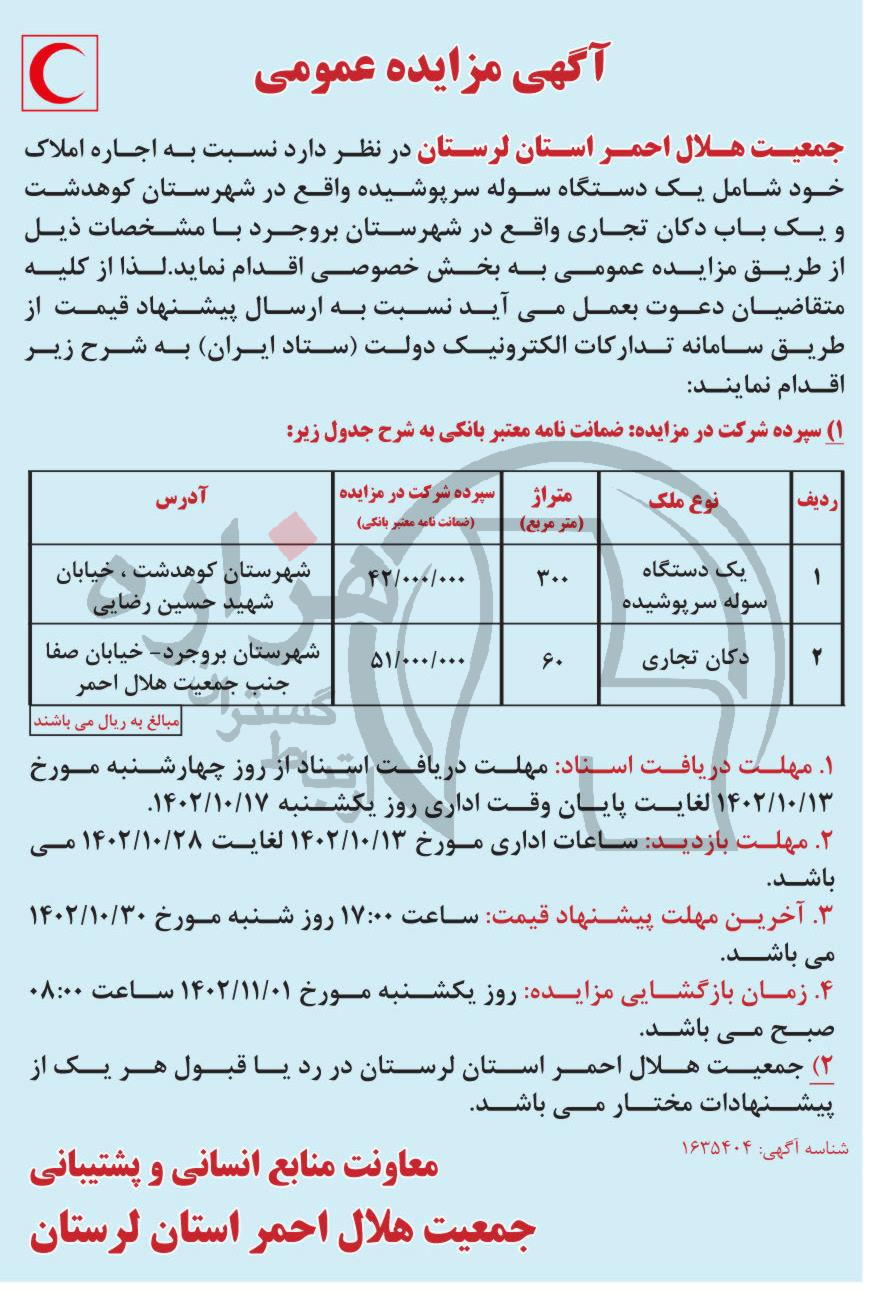 آگهی مزایده عمومی

جمعیت هلال احمر استان لرستان در نظر دارد نسبت به اجاره املاک خود شامل یک دستگاه سوله سرپوشیده واقع در شهرستان کوهدشت و یک باب دکان تجاری واقع در شهرستان بروجرد با مشخصات ذیل از طریق مزایده عمومی به بخش خصوصی اقدام نماید.لذا از کلیه متقاضیان دعوت بعمل می آید نسبت به ارسال پیشنهاد قیمت از طریق سامانه تدارکات الکترونیک دولت (ستاد ایران) به شرح زیر اقدام نمایند:

۱) سپرده شرکت در مزایده: ضمانت نامه معتبر بانکی به شرح جدول زیر:

| ردیف | نوع ملک | متراژ (متر مربع) | سپرده شرکت در مزایده (ضمانت نامه معتبر بانکی) | آدرس |
|---|---|---|---|---|
| ۱ | یک دستگاه سوله سرپوشیده | ۳۰۰ | ۴۲/۰۰۰/۰۰۰ | شهرستان کوهدشت ، خیابان شهید حسین رضایی |
| ۲ | دکان تجاری | ۶۰ | ۵۱/۰۰۰/۰۰۰ | شهرستان بروجرد- خیابان صفا جنب جمعیت هلال احمر |

مبالغ به ریال می باشند

۱. مهلت دریافت اسناد: مهلت دریافت اسناد از روز چهارشنبه مورخ ۱۴۰۲/۱۰/۱۳ لغایت پایان وقت اداری روز یکشنبه ۱۴۰۲/۱۰/۱۷.
۲. مهلت بازدید: ساعات اداری مورخ ۱۴۰۲/۱۰/۱۳ لغایت ۱۴۰۲/۱۰/۲۸ می باشد.
۳. آخرین مهلت پیشنهاد قیمت: ساعت ۱۷:۰۰ روز شنبه مورخ ۱۴۰۲/۱۰/۳۰ می باشد.
۴. زمان بازگشایی مزایده: روز یکشنبه مورخ ۱۴۰۲/۱۱/۰۱ ساعت ۰۸:۰۰ صبح می باشد.
۲) جمعیت هلال احمر استان لرستان در رد یا قبول هر یک از پیشنهادات مختار می باشد.

شناسه آگهی: ۱۶۳۵۴۰۴

معاونت منابع انسانی و پشتیبانی
جمعیت هلال احمر استان لرستان